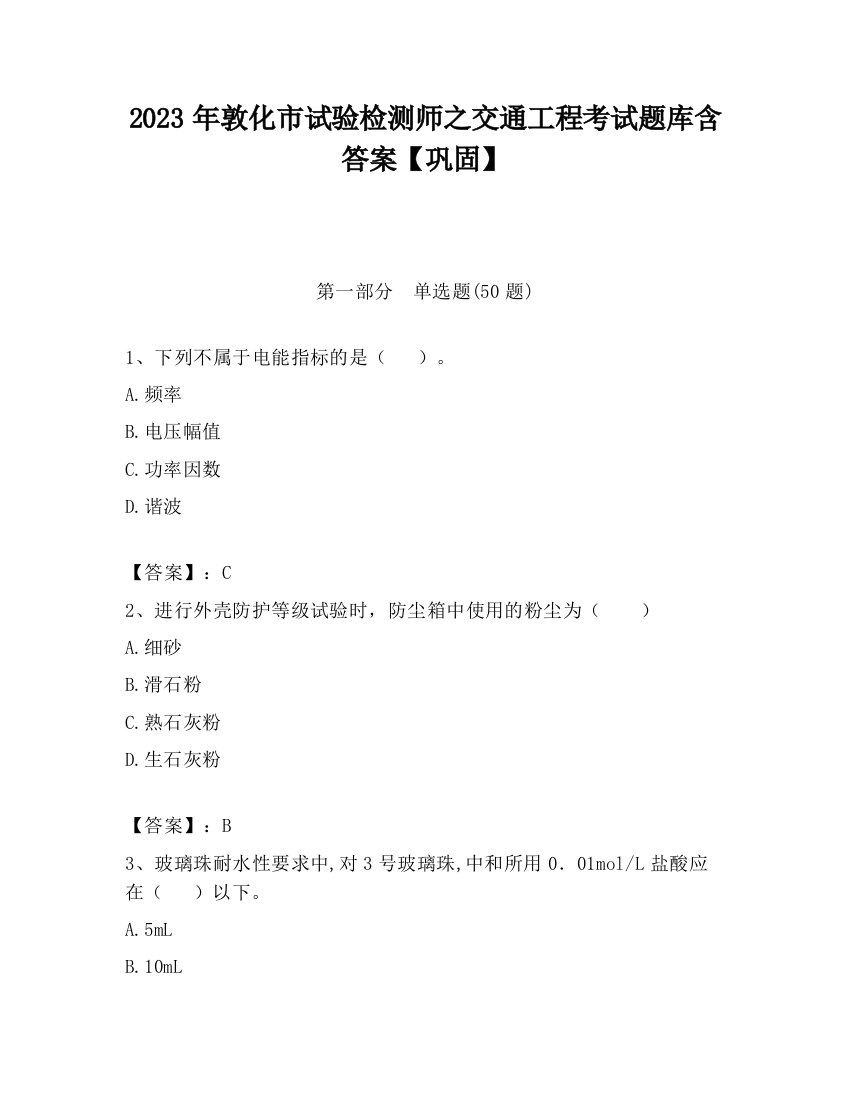 2023 年敦化市试验检测师之交通工程考试题库含答案【巩固】

第一部分　单选题(50 题)

1、下列不属于电能指标的是（　　）。

A.频率

B.电压幅值

C.功率因数

D.谐波

【答案】：C

2、进行外壳防护等级试验时，防尘箱中使用的粉尘为（　　）

A.细砂

B.滑石粉

C.熟石灰粉

D.生石灰粉

【答案】：B

3、玻璃珠耐水性要求中,对 3 号玻璃珠,中和所用 0．01mol/L 盐酸应在（　　）以下。

A.5mL

B.10mL